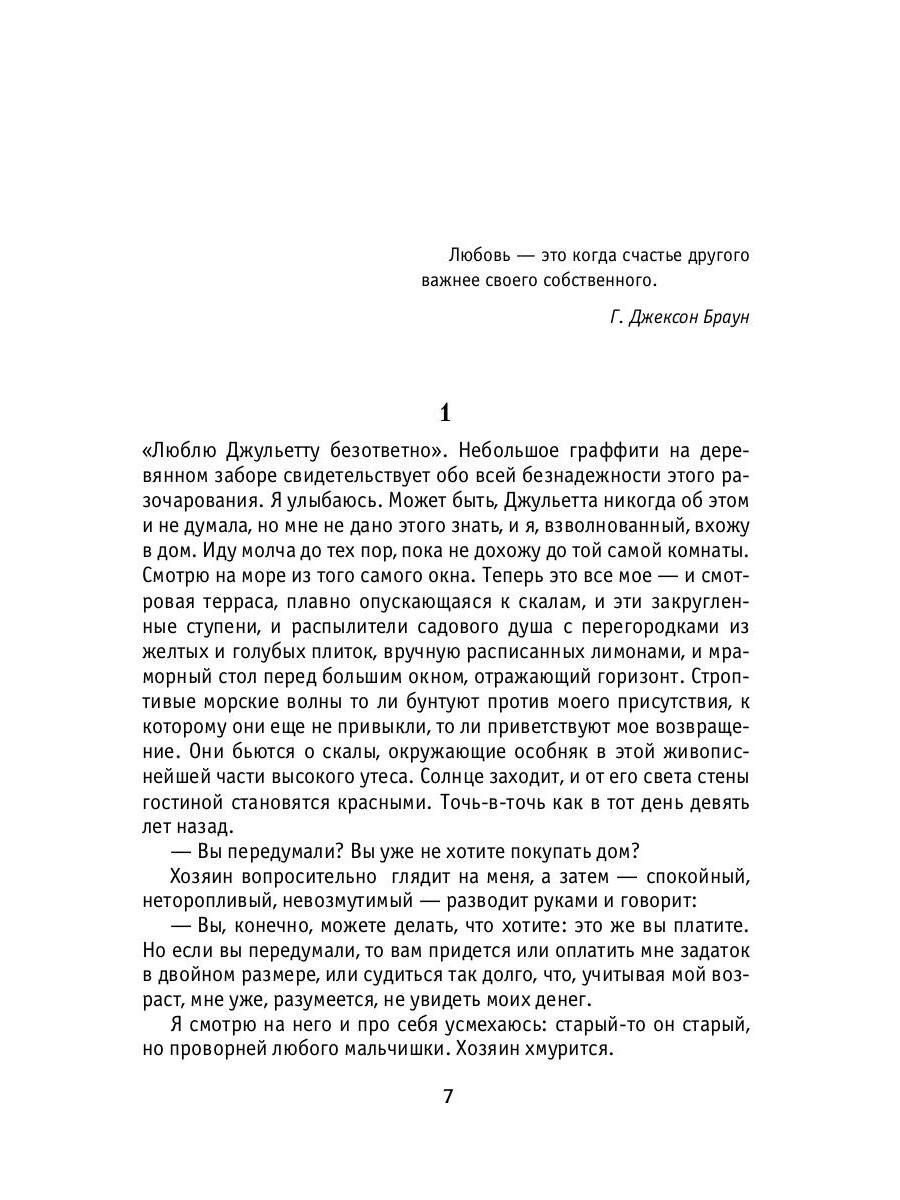 Любовь — это когда счастье другого важнее своего собственного.

Г. Джексон Браун

1

«Люблю Джульетту безответно». Небольшое граффити на деревянном заборе свидетельствует обо всей безнадежности этого разочарования. Я улыбаюсь. Может быть, Джульетта никогда об этом и не думала, но мне не дано этого знать, и я, взволнованный, вхожу в дом. Иду молча до тех пор, пока не дохожу до той самой комнаты. Смотрю на море из того самого окна. Теперь это все мое — и смотровая терраса, плавно опускающаяся к скалам, и эти закругленные ступени, и распылители садового душа с перегородками из желтых и голубых плиток, вручную расписанных лимонами, и мраморный стол перед большим окном, отражающий горизонт. Строптивые морские волны то ли бунтуют против моего присутствия, к которому они еще не привыкли, то ли приветствуют мое возвращение. Они бьются о скалы, окружающие особняк в этой живописнейшей части высокого утеса. Солнце заходит, и от его света стены гостиной становятся красными. Точь-в-точь как в тот день девять лет назад.

— Вы передумали? Вы уже не хотите покупать дом?

Хозяин вопросительно глядит на меня, а затем — спокойный, неторопливый, невозмутимый — разводит руками и говорит:

— Вы, конечно, можете делать, что хотите: это же вы платите. Но если вы передумали, то вам придется или оплатить мне задаток в двойном размере, или судиться так долго, что, учитывая мой возраст, мне уже, разумеется, не увидеть моих денег.

Я смотрю на него и про себя усмехаюсь: старый-то он старый, но проворней любого мальчишки. Хозяин хмурится.

7